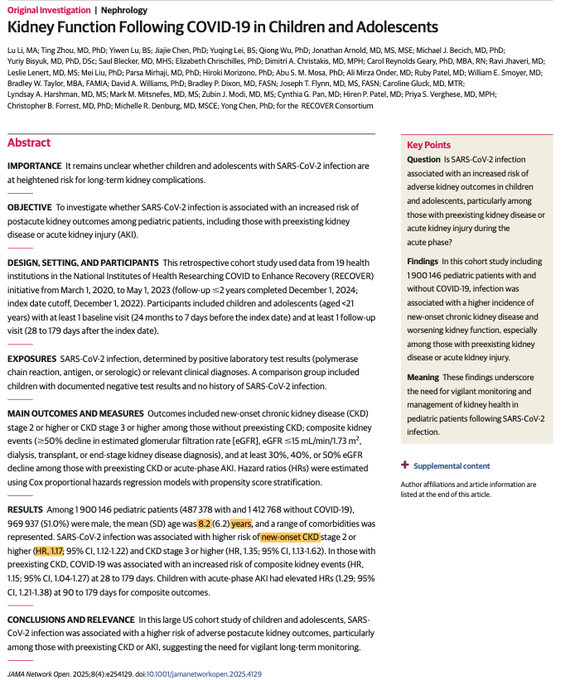 Original Investigation | Nephrology

Kidney Function Following COVID-19 in Children and Adolescents

Lu Li, MA; Ting Zhou, MD, PhD; Yiwen Lu, BS; Jiajie Chen, PhD; Yuqing Lei, BS; Qiong Wu, PhD; Jonathan Arnold, MD, MS, MSE; Michael J. Becich, MD, PhD; Yuriy Bisyuk, MD, PhD, DSc; Saul Blecker, MD, MHS; Elizabeth Chrischilles, PhD; Dimitri A. Christakis, MD, MPH; Carol Reynolds Geary, PhD, MBA, RN; Ravi Jhaveri, MD; Leslie Lenert, MD, MS; Mei Liu, PhD; Parsa Mirhaji, MD, PhD; Hiroki Morizono, PhD; Abu S. M. Mosa, PhD; Ali Mirza Onder, MD; Ruby Patel, MD; William E. Smoyer, MD; Bradley W. Taylor, MBA, FAMIA; David A. Williams, PhD; Bradley P. Dixon, MD, FASN; Joseph T. Flynn, MD, MS, FASN; Caroline Gluck, MD, MTR; Lyndsay A. Harshman, MD, MS; Mark M. Mitsnefes, MD, MS; Zubin J. Modi, MD, MS; Cynthia G. Pan, MD; Hiren P. Patel, MD; Priya S. Verghese, MD, MPH; Christopher B. Forrest, MD, PhD; Michelle R. Denburg, MD, MSCE; Yong Chen, PhD; for the RECOVER Consortium

Abstract

IMPORTANCE It remains unclear whether children and adolescents with SARS-CoV-2 infection are at heightened risk for long-term kidney complications.

OBJECTIVE To investigate whether SARS-CoV-2 infection is associated with an increased risk of postacute kidney outcomes among pediatric patients, including those with preexisting kidney disease or acute kidney injury (AKI).

DESIGN, SETTING, AND PARTICIPANTS This retrospective cohort study used data from 19 health institutions in the National Institutes of Health Researching COVID to Enhance Recovery (RECOVER) initiative from March 1, 2020, to May 1, 2023 (follow-up ≤2 years completed December 1, 2024; index date cutoff, December 1, 2022). Participants included children and adolescents (aged <21 years) with at least 1 baseline visit (24 months to 7 days before the index date) and at least 1 follow-up visit (28 to 179 days after the index date).

EXPOSURES SARS-CoV-2 infection, determined by positive laboratory test results (polymerase chain reaction, antigen, or serologic) or relevant clinical diagnoses. A comparison group included children with documented negative test results and no history of SARS-CoV-2 infection.

MAIN OUTCOMES AND MEASURES Outcomes included new-onset chronic kidney disease (CKD) stage 2 or higher or CKD stage 3 or higher among those without preexisting CKD; composite kidney events (≥50% decline in estimated glomerular filtration rate [eGFR], eGFR ≤15 mL/min/1.73 m$^2$, dialysis, transplant, or end-stage kidney disease diagnosis), and at least 30%, 40%, or 50% eGFR decline among those with preexisting CKD or acute-phase AKI. Hazard ratios (HRs) were estimated using Cox proportional hazards regression models with propensity score stratification.

RESULTS Among 1 900 146 pediatric patients (487 378 with and 1 412 768 without COVID-19), 969 937 (51.0%) were male, the mean (SD) age was 8.2 (6.2) years, and a range of comorbidities was represented. SARS-CoV-2 infection was associated with higher risk of new-onset CKD stage 2 or higher (HR, 1.17; 95% CI, 1.12-1.22) and CKD stage 3 or higher (HR, 1.35; 95% CI, 1.13-1.62). In those with preexisting CKD, COVID-19 was associated with an increased risk of composite kidney events (HR, 1.15; 95% CI, 1.04-1.27) at 28 to 179 days. Children with acute-phase AKI had elevated HRs (1.29; 95% CI, 1.21-1.38) at 90 to 179 days for composite outcomes.

CONCLUSIONS AND RELEVANCE In this large US cohort study of children and adolescents, SARS-CoV-2 infection was associated with a higher risk of adverse postacute kidney outcomes, particularly among those with preexisting CKD or AKI, suggesting the need for vigilant long-term monitoring.

JAMA Network Open. 2025;8(4):e254129. doi:10.1001/jamanetworkopen.2025.4129

Key Points

Question Is SARS-CoV-2 infection associated with an increased risk of adverse kidney outcomes in children and adolescents, particularly among those with preexisting kidney disease or acute kidney injury during the acute phase?

Findings In this cohort study including 1 900 146 pediatric patients with and without COVID-19, infection was associated with a higher incidence of new-onset chronic kidney disease and worsening kidney function, especially among those with preexisting kidney disease or acute kidney injury.

Meaning These findings underscore the need for vigilant monitoring and management of kidney health in pediatric patients following SARS-CoV-2 infection.

+ Supplemental content

Author affiliations and article information are listed at the end of this article.